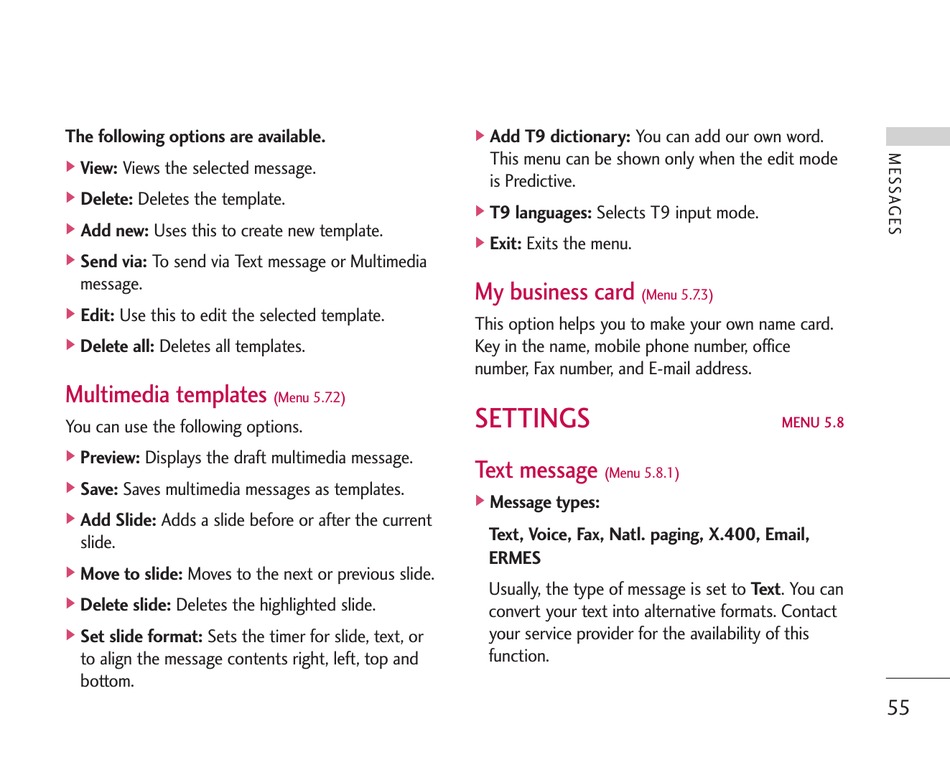 The following options are available.

▶ View: Views the selected message.

▶ Delete: Deletes the template.

▶ Add new: Uses this to create new template.

▶ Send via: To send via Text message or Multimedia message.

▶ Edit: Use this to edit the selected template.

▶ Delete all: Deletes all templates.

Multimedia templates (Menu 5.7.2)

You can use the following options.

▶ Preview: Displays the draft multimedia message.

▶ Save: Saves multimedia messages as templates.

▶ Add Slide: Adds a slide before or after the current slide.

▶ Move to slide: Moves to the next or previous slide.

▶ Delete slide: Deletes the highlighted slide.

▶ Set slide format: Sets the timer for slide, text, or to align the message contents right, left, top and bottom.

▶ Add T9 dictionary: You can add our own word. This menu can be shown only when the edit mode is Predictive.

▶ T9 languages: Selects T9 input mode.

▶ Exit: Exits the menu.

My business card (Menu 5.7.3)

This option helps you to make your own name card. Key in the name, mobile phone number, office number, Fax number, and E-mail address.

SETTINGS MENU 5.8

Text message (Menu 5.8.1)

▶ Message types:

Text, Voice, Fax, Natl. paging, X.400, Email, ERMES

Usually, the type of message is set to Text. You can convert your text into alternative formats. Contact your service provider for the availability of this function.

MESSAGES

55